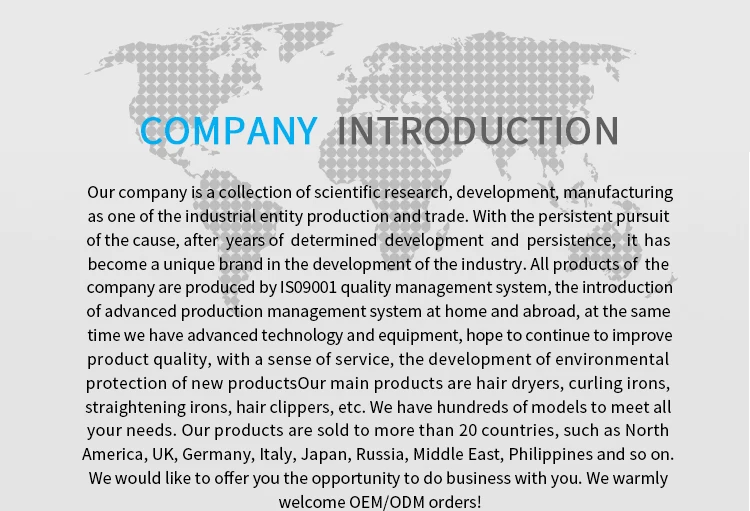 COMPANY INTRODUCTION

Our company is a collection of scientific research, development, manufacturing as one of the industrial entity production and trade. With the persistent pursuit of the cause, after years of determined development and persistence, it has become a unique brand in the development of the industry. All products of the company are produced by IS09001 quality management system, the introduction of advanced production management system at home and abroad, at the same time we have advanced technology and equipment, hope to continue to improve product quality, with a sense of service, the development of environmental protection of new productsOur main products are hair dryers, curling irons, straightening irons, hair clippers, etc. We have hundreds of models to meet all your needs. Our products are sold to more than 20 countries, such as North America, UK, Germany, Italy, Japan, Russia, Middle East, Philippines and so on. We would like to offer you the opportunity to do business with you. We warmly welcome OEM/ODM orders!